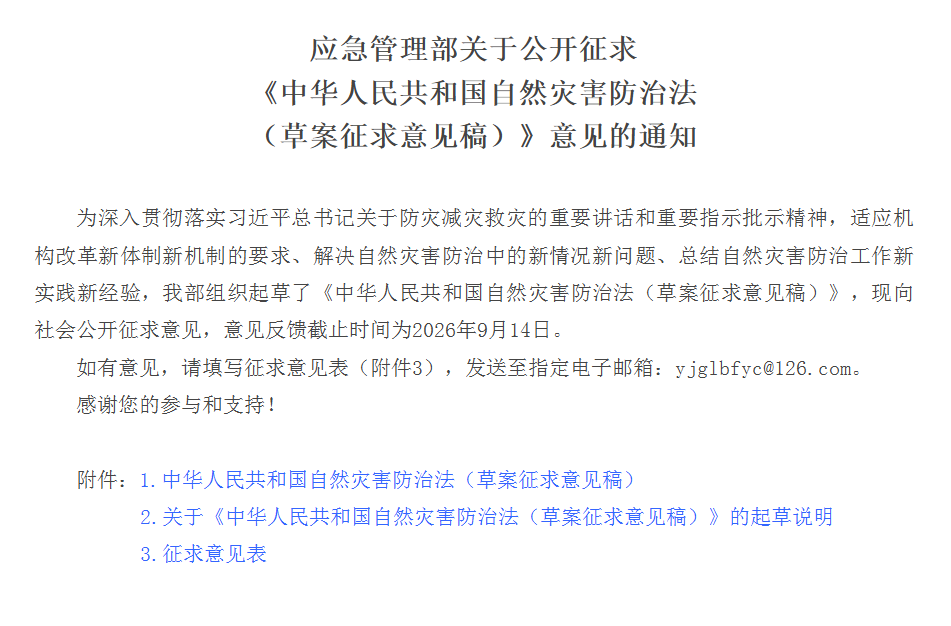 应急管理部关于公开征求
《中华人民共和国自然灾害防治法
（草案征求意见稿）》意见的通知

为深入贯彻落实习近平总书记关于防灾减灾救灾的重要讲话和重要指示批示精神，适应机构改革新体制新机制的要求、解决自然灾害防治中的新情况新问题、总结自然灾害防治工作新实践新经验，我部组织起草了《中华人民共和国自然灾害防治法（草案征求意见稿）》，现向社会公开征求意见，意见反馈截止时间为2026年9月14日。

如有意见，请填写征求意见表（附件3），发送至指定电子邮箱：yjglbfyc@126.com。

感谢您的参与和支持！

附件：1.中华人民共和国自然灾害防治法（草案征求意见稿）
2.关于《中华人民共和国自然灾害防治法（草案征求意见稿）》的起草说明
3.征求意见表